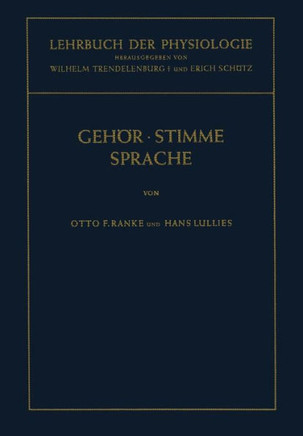 LEHRBUCH DER PHYSIOLOGIE
HERAUSGEGEBEN VON
WILHELM TRENDELENBURG † UND ERICH SCHÜTZ

GEHÖR · STIMME
SPRACHE

VON

OTTO F. RANKE UND HANS LULLIES